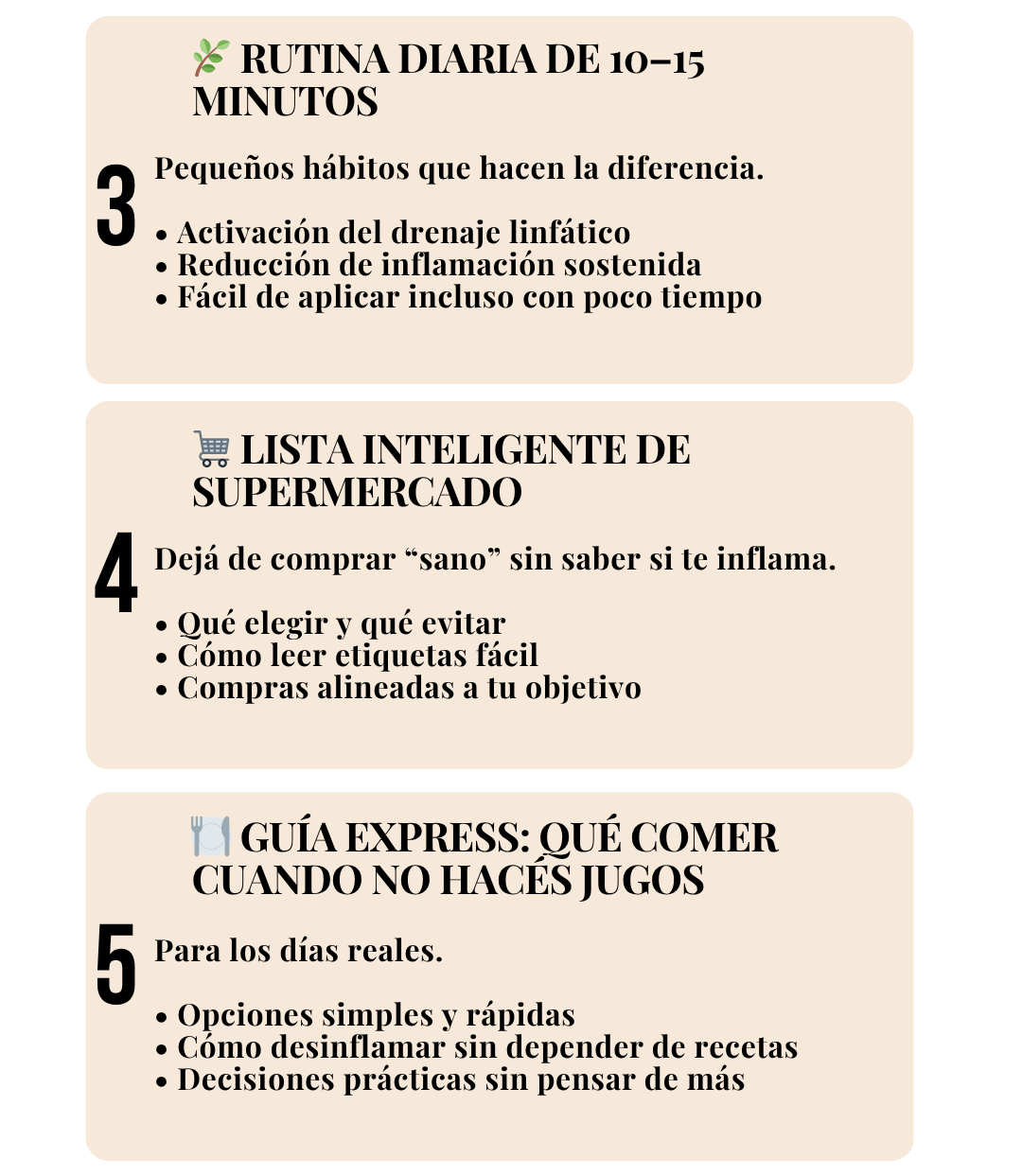 RUTINA DIARIA DE 10–15 MINUTOS

3

Pequeños hábitos que hacen la diferencia.

• Activación del drenaje linfático
• Reducción de inflamación sostenida
• Fácil de aplicar incluso con poco tiempo

LISTA INTELIGENTE DE SUPERMERCADO

4

Dejá de comprar "sano" sin saber si te inflama.

• Qué elegir y qué evitar
• Cómo leer etiquetas fácil
• Compras alineadas a tu objetivo

GUÍA EXPRESS: QUÉ COMER CUANDO NO HACÉS JUGOS

5

Para los días reales.

• Opciones simples y rápidas
• Cómo desinflamar sin depender de recetas
• Decisiones prácticas sin pensar de más